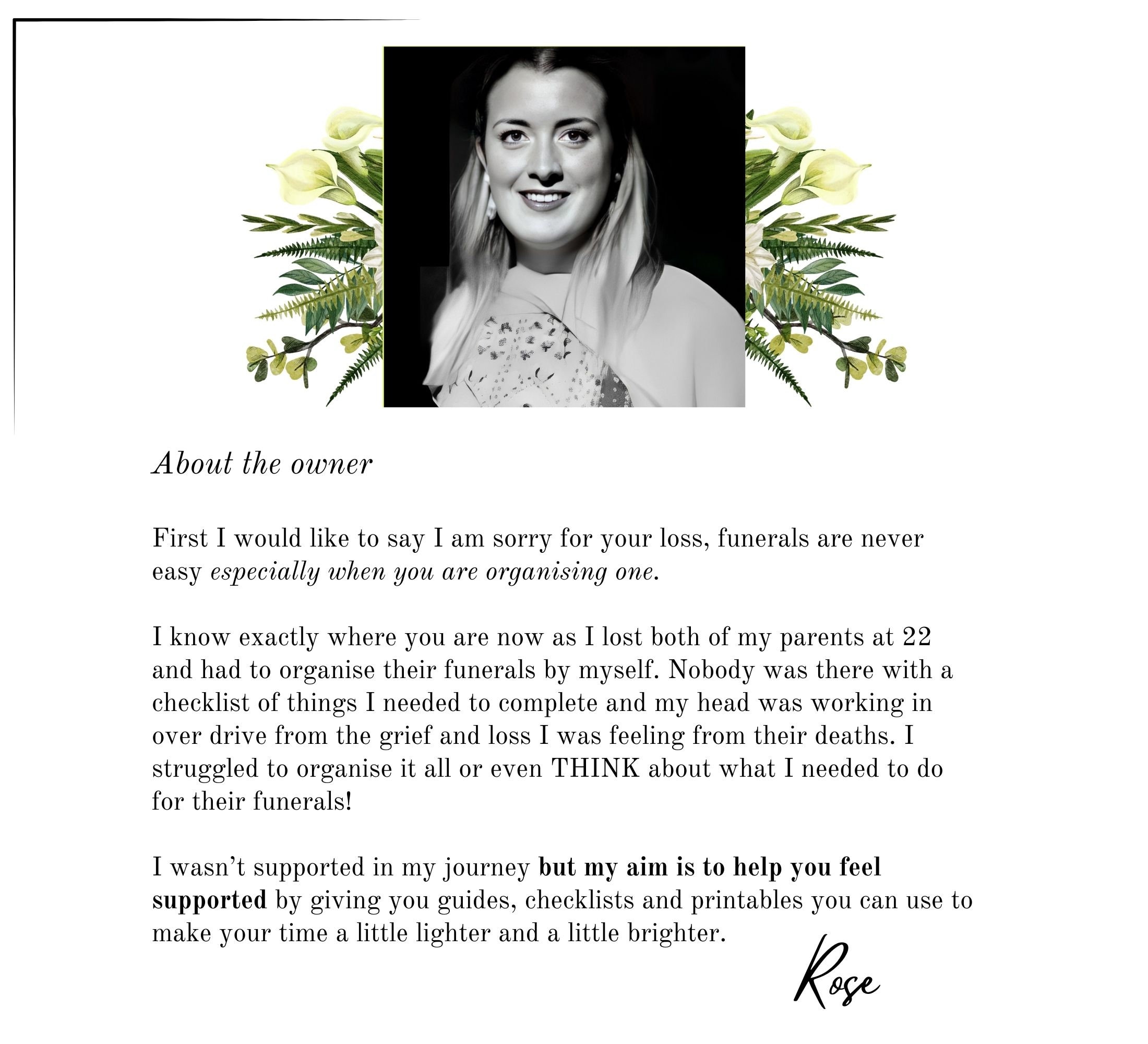 About the owner

First I would like to say I am sorry for your loss, funerals are never easy especially when you are organising one.

I know exactly where you are now as I lost both of my parents at 22 and had to organise their funerals by myself. Nobody was there with a checklist of things I needed to complete and my head was working in over drive from the grief and loss I was feeling from their deaths. I struggled to organise it all or even THINK about what I needed to do for their funerals!

I wasn't supported in my journey but my aim is to help you feel supported by giving you guides, checklists and printables you can use to make your time a little lighter and a little brighter.

Rose